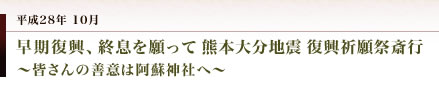 平成28年 10月

早期復興、終息を願って 熊本大分地震 復興祈願祭斎行
～皆さんの善意は阿蘇神社へ～